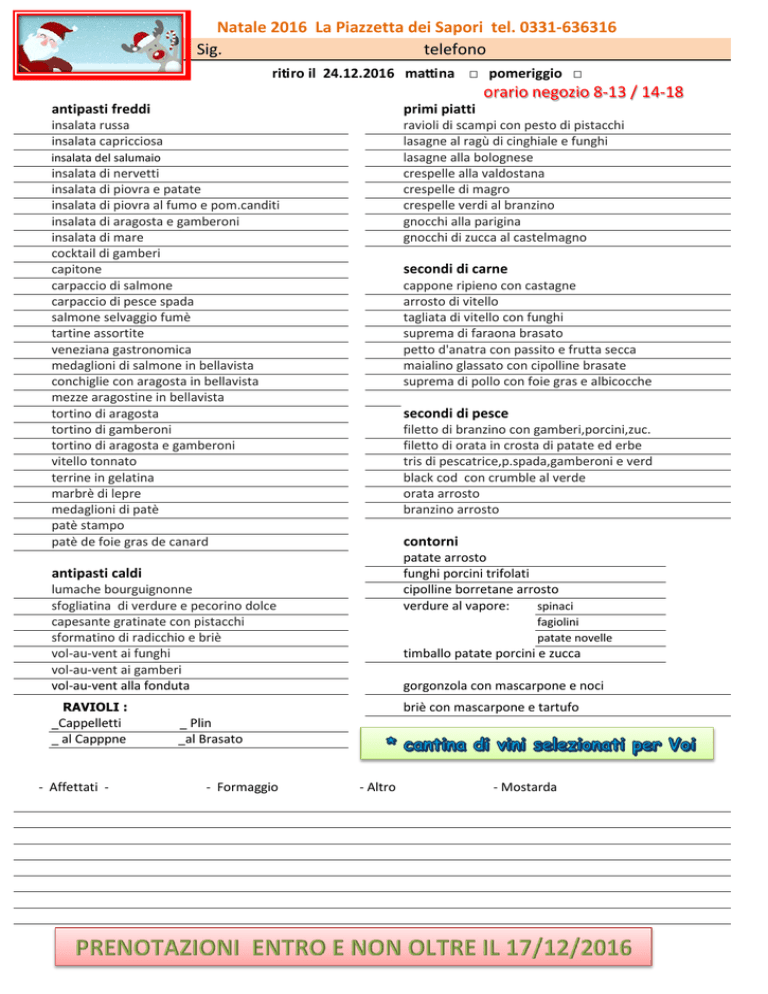 Natale 2016 La Piazzetta dei Sapori tel. 0331-636316

Sig. telefono

ritiro il 24.12.2016 mattina □ pomeriggio □

orario negozio 8-13 / 14-18

antipasti freddi
insalata russa
insalata capricciosa
insalata del salumaio
insalata di nervetti
insalata di piovra e patate
insalata di piovra al fumo e pom.canditi
insalata di aragosta e gamberoni
insalata di mare
cocktail di gamberi
capitone
carpaccio di salmone
carpaccio di pesce spada
salmone selvaggio fumè
tartine assortite
veneziana gastronomica
medaglioni di salmone in bellavista
conchiglie con aragosta in bellavista
mezze aragostine in bellavista
tortino di aragosta
tortino di gamberoni
tortino di aragosta e gamberoni
vitello tonnato
terrine in gelatina
marbrè di lepre
medaglioni di patè
patè stampo
patè de foie gras de canard

antipasti caldi
lumache bourguignonne
sfogliatina di verdure e pecorino dolce
capesante gratinate con pistacchi
sformatino di radicchio e briè
vol-au-vent ai funghi
vol-au-vent ai gamberi
vol-au-vent alla fonduta

RAVIOLI :
_Cappelletti _ Plin
_ al Capppne _al Brasato

primi piatti
ravioli di scampi con pesto di pistacchi
lasagne al ragù di cinghiale e funghi
lasagne alla bolognese
crespelle alla valdostana
crespelle di magro
crespelle verdi al branzino
gnocchi alla parigina
gnocchi di zucca al castelmagno

secondi di carne
cappone ripieno con castagne
arrosto di vitello
tagliata di vitello con funghi
suprema di faraona brasato
petto d'anatra con passito e frutta secca
maialino glassato con cipolline brasate
suprema di pollo con foie gras e albicocche

secondi di pesce
filetto di branzino con gamberi,porcini,zuc.
filetto di orata in crosta di patate ed erbe
tris di pescatrice,p.spada,gamberoni e verd
black cod con crumble al verde
orata arrosto
branzino arrosto

contorni
patate arrosto
funghi porcini trifolati
cipolline borretane arrosto
verdure al vapore: spinaci
fagiolini
patate novelle
timballo patate porcini e zucca

gorgonzola con mascarpone e noci
briè con mascarpone e tartufo

* cantina di vini selezionati per Voi

- Affettati - - Formaggio - Altro - Mostarda

PRENOTAZIONI ENTRO E NON OLTRE IL 17/12/2016